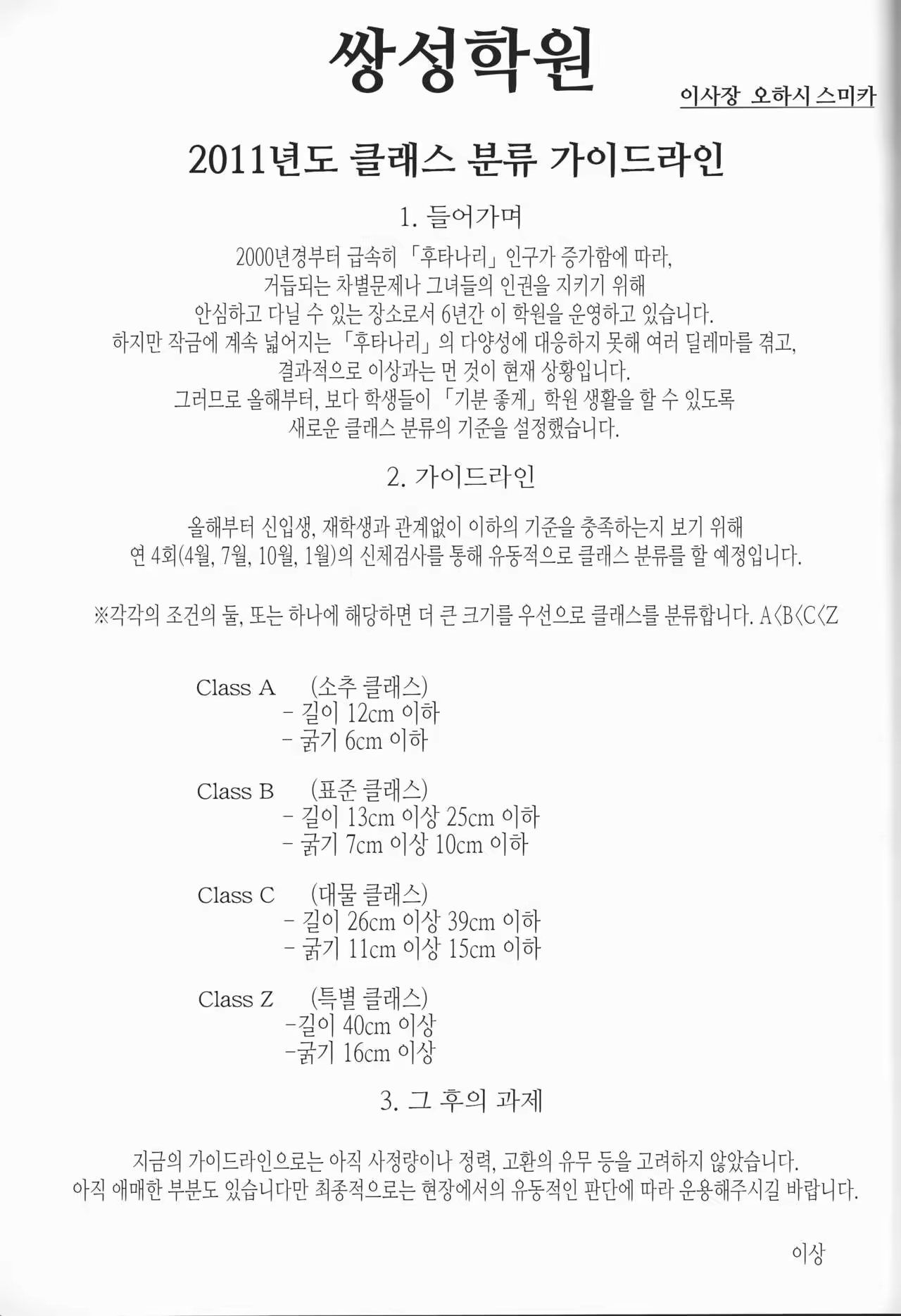 쌍성학원

이사장 오하시 스미카

2011년도 클래스 분류 가이드라인

1. 들어가며

2000년경부터 급속히 「후타나리」 인구가 증가함에 따라, 거듭되는 차별문제나 그녀들의 인권을 지키기 위해 안심하고 다닐 수 있는 장소로서 6년간 이 학원을 운영하고 있습니다. 하지만 작금에 계속 넓어지는 「후타나리」 의 다양성에 대응하지 못해 여러 딜레마를 겪고, 결과적으로 이상과는 먼 것이 현재 상황입니다. 그러므로 올해부터, 보다 학생들이 「기분 좋게」 학원 생활을 할 수 있도록 새로운 클래스 분류의 기준을 설정했습니다.

2. 가이드라인

올해부터 신입생, 재학생과 관계없이 이하의 기준을 충족하는지 보기 위해 연 4회(4월, 7월, 10월, 1월)의 신체검사를 통해 유동적으로 클래스 분류를 할 예정입니다.

※각각의 조건의 둘, 또는 하나에 해당하면 더 큰 크기를 우선으로 클래스를 분류합니다. A<B<C<Z

Class A (소추 클래스)
- 길이 12cm 이하
- 굵기 6cm 이하

Class B (표준 클래스)
- 길이 13cm 이상 25cm 이하
- 굵기 7cm 이상 10cm 이하

Class C (대물 클래스)
- 길이 26cm 이상 39cm 이하
- 굵기 11cm 이상 15cm 이하

Class Z (특별 클래스)
-길이 40cm 이상
-굵기 16cm 이상

3. 그 후의 과제

지금의 가이드라인으로는 아직 사정량이나 정력, 고환의 유무 등을 고려하지 않았습니다. 아직 애매한 부분도 있습니다만 최종적으로는 현장에서의 유동적인 판단에 따라 운용해주시길 바랍니다.

이상